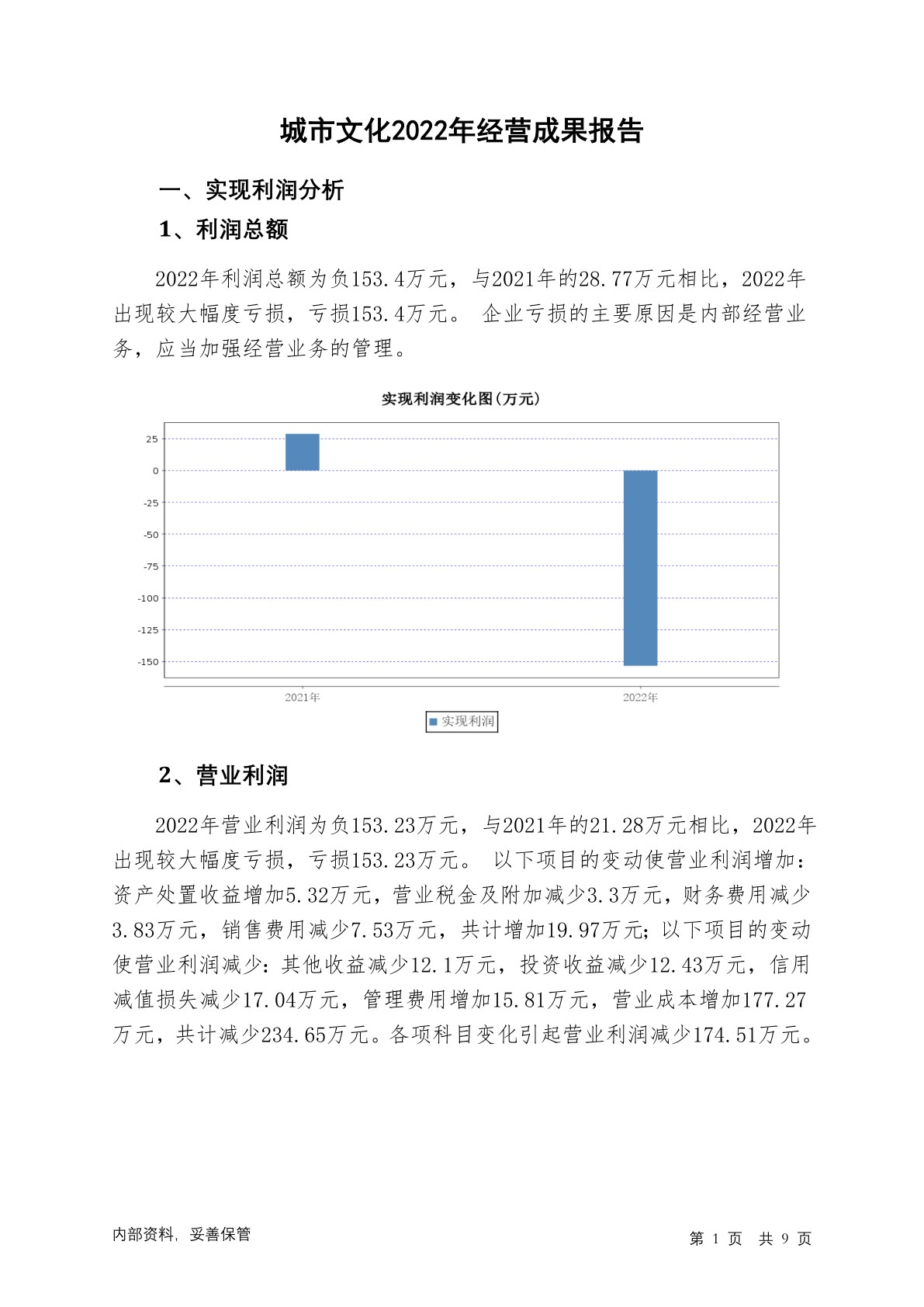 城市文化2022年经营成果报告

一、实现利润分析

1、利润总额

2022年利润总额为负153.4万元，与2021年的28.77万元相比，2022年出现较大幅度亏损，亏损153.4万元。 企业亏损的主要原因是内部经营业务，应当加强经营业务的管理。

实现利润变化图(万元)

25
0
-25
-50
-75
-100
-125
-150

2021年
2022年

实现利润

2、营业利润

2022年营业利润为负153.23万元，与2021年的21.28万元相比，2022年出现较大幅度亏损，亏损153.23万元。 以下项目的变动使营业利润增加：资产处置收益增加5.32万元，营业税金及附加减少3.3万元，财务费用减少3.83万元，销售费用减少7.53万元，共计增加19.97万元；以下项目的变动使营业利润减少：其他收益减少12.1万元，投资收益减少12.43万元，信用减值损失减少17.04万元，管理费用增加15.81万元，营业成本增加177.27万元，共计减少234.65万元。各项科目变化引起营业利润减少174.51万元。

内部资料，妥善保管

第 1 页 共 9 页